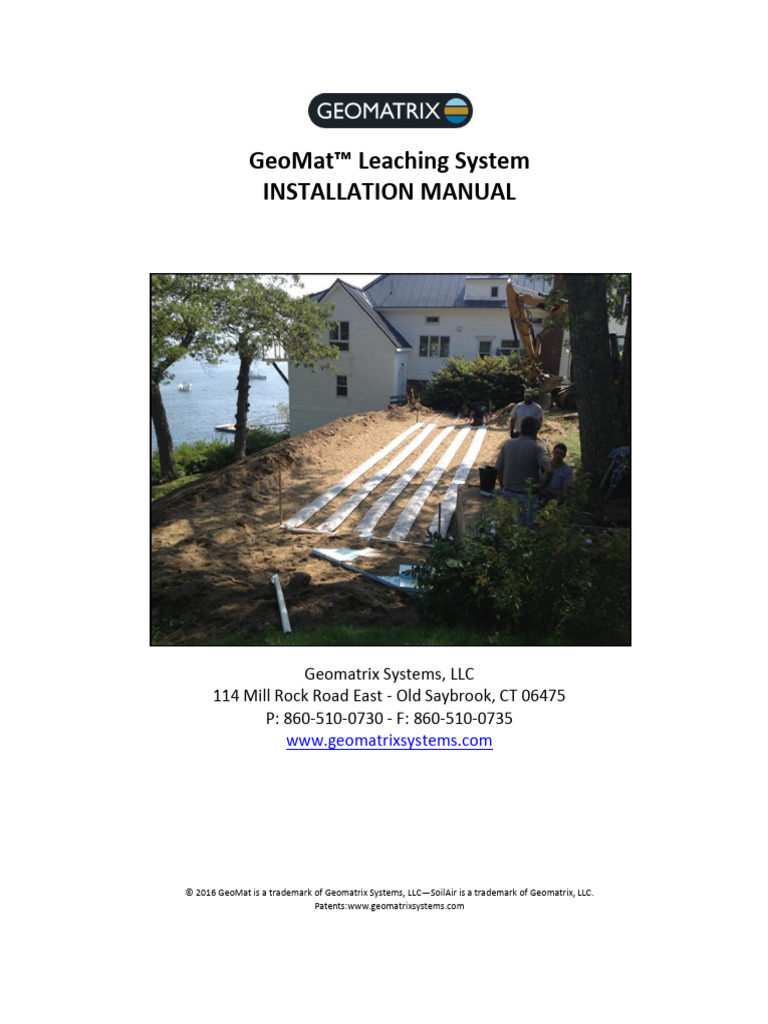 GEOMATRIX

GeoMat™ Leaching System
INSTALLATION MANUAL

Geomatrix Systems, LLC
114 Mill Rock Road East - Old Saybrook, CT 06475
P: 860-510-0730 - F: 860-510-0735
www.geomatrixsystems.com

© 2016 GeoMat is a trademark of Geomatrix Systems, LLC—SoilAir is a trademark of Geomatrix, LLC.
Patents:www.geomatrixsystems.com